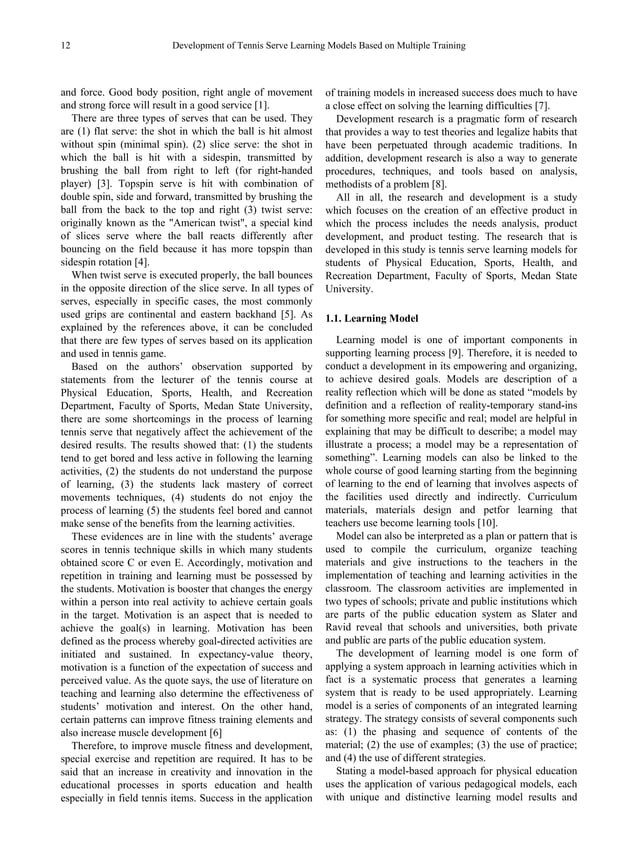 12 Development of Tennis Serve Learning Models Based on Multiple Training

and force. Good body position, right angle of movement and strong force will result in a good service [1].

There are three types of serves that can be used. They are (1) flat serve: the shot in which the ball is hit almost without spin (minimal spin). (2) slice serve: the shot in which the ball is hit with a sidespin, transmitted by brushing the ball from right to left (for right-handed player) [3]. Topspin serve is hit with combination of double spin, side and forward, transmitted by brushing the ball from the back to the top and right (3) twist serve: originally known as the "American twist", a special kind of slices serve where the ball reacts differently after bouncing on the field because it has more topspin than sidespin rotation [4].

When twist serve is executed properly, the ball bounces in the opposite direction of the slice serve. In all types of serves, especially in specific cases, the most commonly used grips are continental and eastern backhand [5]. As explained by the references above, it can be concluded that there are few types of serves based on its application and used in tennis game.

Based on the authors' observation supported by statements from the lecturer of the tennis course at Physical Education, Sports, Health, and Recreation Department, Faculty of Sports, Medan State University, there are some shortcomings in the process of learning tennis serve that negatively affect the achievement of the desired results. The results showed that: (1) the students tend to get bored and less active in following the learning activities, (2) the students do not understand the purpose of learning, (3) the students lack mastery of correct movements techniques, (4) students do not enjoy the process of learning (5) the students feel bored and cannot make sense of the benefits from the learning activities.

These evidences are in line with the students' average scores in tennis technique skills in which many students obtained score C or even E. Accordingly, motivation and repetition in training and learning must be possessed by the students. Motivation is booster that changes the energy within a person into real activity to achieve certain goals in the target. Motivation is an aspect that is needed to achieve the goal(s) in learning. Motivation has been defined as the process whereby goal-directed activities are initiated and sustained. In expectancy-value theory, motivation is a function of the expectation of success and perceived value. As the quote says, the use of literature on teaching and learning also determine the effectiveness of students' motivation and interest. On the other hand, certain patterns can improve fitness training elements and also increase muscle development [6]

Therefore, to improve muscle fitness and development, special exercise and repetition are required. It has to be said that an increase in creativity and innovation in the educational processes in sports education and health especially in field tennis items. Success in the application of training models in increased success does much to have a close effect on solving the learning difficulties [7].

Development research is a pragmatic form of research that provides a way to test theories and legalize habits that have been perpetuated through academic traditions. In addition, development research is also a way to generate procedures, techniques, and tools based on analysis, methodists of a problem [8].

All in all, the research and development is a study which focuses on the creation of an effective product in which the process includes the needs analysis, product development, and product testing. The research that is developed in this study is tennis serve learning models for students of Physical Education, Sports, Health, and Recreation Department, Faculty of Sports, Medan State University.

1.1. Learning Model

Learning model is one of important components in supporting learning process [9]. Therefore, it is needed to conduct a development in its empowering and organizing, to achieve desired goals. Models are description of a reality reflection which will be done as stated "models by definition and a reflection of reality-temporary stand-ins for something more specific and real; model are helpful in explaining that may be difficult to describe; a model may illustrate a process; a model may be a representation of something". Learning models can also be linked to the whole course of good learning starting from the beginning of learning to the end of learning that involves aspects of the facilities used directly and indirectly. Curriculum materials, materials design and petfor learning that teachers use become learning tools [10].

Model can also be interpreted as a plan or pattern that is used to compile the curriculum, organize teaching materials and give instructions to the teachers in the implementation of teaching and learning activities in the classroom. The classroom activities are implemented in two types of schools; private and public institutions which are parts of the public education system as Slater and Ravid reveal that schools and universities, both private and public are parts of the public education system.

The development of learning model is one form of applying a system approach in learning activities which in fact is a systematic process that generates a learning system that is ready to be used appropriately. Learning model is a series of components of an integrated learning strategy. The strategy consists of several components such as: (1) the phasing and sequence of contents of the material; (2) the use of examples; (3) the use of practice; and (4) the use of different strategies.

Stating a model-based approach for physical education uses the application of various pedagogical models, each with unique and distinctive learning model results and